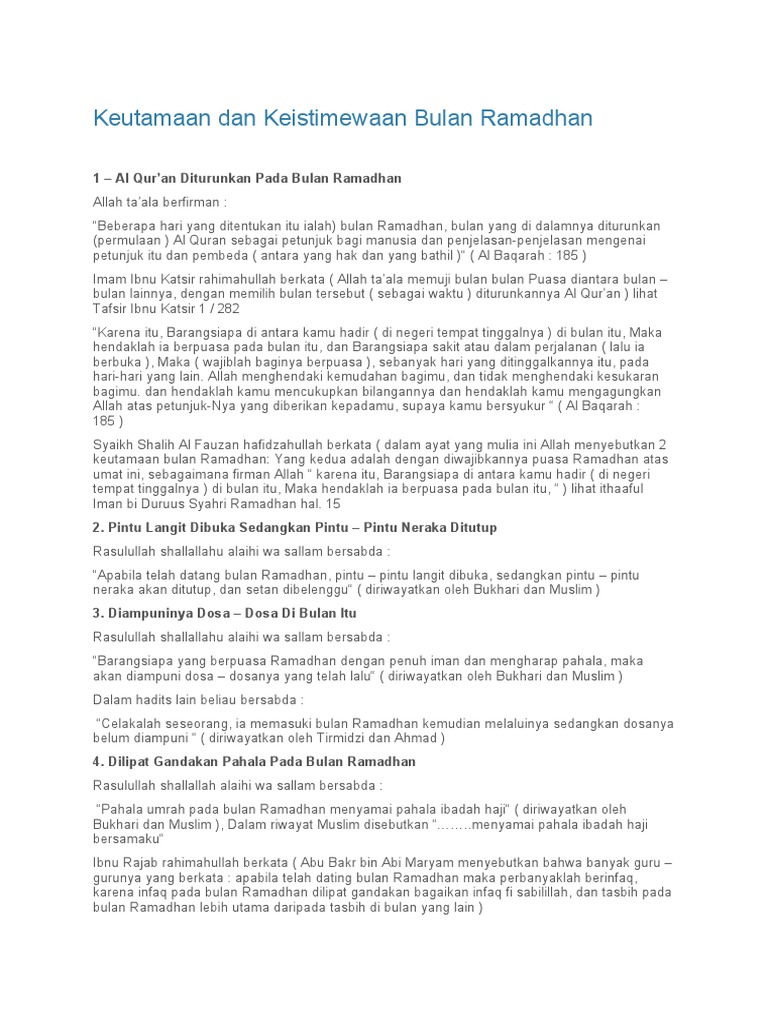 Keutamaan dan Keistimewaan Bulan Ramadhan

1 – Al Qur'an Diturunkan Pada Bulan Ramadhan

Allah ta'ala berfirman :

"Beberapa hari yang ditentukan itu ialah) bulan Ramadhan, bulan yang di dalamnya diturunkan (permulaan ) Al Quran sebagai petunjuk bagi manusia dan penjelasan-penjelasan mengenai petunjuk itu dan pembeda ( antara yang hak dan yang bathil )" ( Al Baqarah : 185 )

Imam Ibnu Katsir rahimahullah berkata ( Allah ta'ala memuji bulan bulan Puasa diantara bulan – bulan lainnya, dengan memilih bulan tersebut ( sebagai waktu ) diturunkannya Al Qur'an ) lihat Tafsir Ibnu Katsir 1 / 282

"Karena itu, Barangsiapa di antara kamu hadir ( di negeri tempat tinggalnya ) di bulan itu, Maka hendaklah ia berpuasa pada bulan itu, dan Barangsiapa sakit atau dalam perjalanan ( lalu ia berbuka ), Maka ( wajiblah baginya berpuasa ), sebanyak hari yang ditinggalkannya itu, pada hari-hari yang lain. Allah menghendaki kemudahan bagimu, dan tidak menghendaki kesukaran bagimu. dan hendaklah kamu mencukupkan bilangannya dan hendaklah kamu mengagungkan Allah atas petunjuk-Nya yang diberikan kepadamu, supaya kamu bersyukur " ( Al Baqarah : 185 )

Syaikh Shalih Al Fauzan hafidzahullah berkata ( dalam ayat yang mulia ini Allah menyebutkan 2 keutamaan bulan Ramadhan: Yang kedua adalah dengan diwajibkannya puasa Ramadhan atas umat ini, sebagaimana firman Allah " karena itu, Barangsiapa di antara kamu hadir ( di negeri tempat tinggalnya ) di bulan itu, Maka hendaklah ia berpuasa pada bulan itu, " ) lihat ithaaful Iman bi Duruus Syahri Ramadhan hal. 15

2. Pintu Langit Dibuka Sedangkan Pintu – Pintu Neraka Ditutup

Rasulullah shallallahu alaihi wa sallam bersabda :

"Apabila telah datang bulan Ramadhan, pintu – pintu langit dibuka, sedangkan pintu – pintu neraka akan ditutup, dan setan dibelenggu" ( diriwayatkan oleh Bukhari dan Muslim )

3. Diampuninya Dosa – Dosa Di Bulan Itu

Rasulullah shallallahu alaihi wa sallam bersabda :

"Barangsiapa yang berpuasa Ramadhan dengan penuh iman dan mengharap pahala, maka akan diampuni dosa – dosanya yang telah lalu" ( diriwayatkan oleh Bukhari dan Muslim )

Dalam hadits lain beliau bersabda :

"Celakalah seseorang, ia memasuki bulan Ramadhan kemudian melaluinya sedangkan dosanya belum diampuni " ( diriwayatkan oleh Tirmidzi dan Ahmad )

4. Dilipat Gandakan Pahala Pada Bulan Ramadhan

Rasulullah shallallah alaihi wa sallam bersabda :

"Pahala umrah pada bulan Ramadhan menyamai pahala ibadah haji" ( diriwayatkan oleh Bukhari dan Muslim ), Dalam riwayat Muslim disebutkan "……..menyamai pahala ibadah haji bersamaku"

Ibnu Rajab rahimahullah berkata ( Abu Bakr bin Abi Maryam menyebutkan bahwa banyak guru – gurunya yang berkata : apabila telah dating bulan Ramadhan maka perbanyaklah berinfaq, karena infaq pada bulan Ramadhan dilipat gandakan bagaikan infaq fi sabilillah, dan tasbih pada bulan Ramadhan lebih utama daripada tasbih di bulan yang lain )